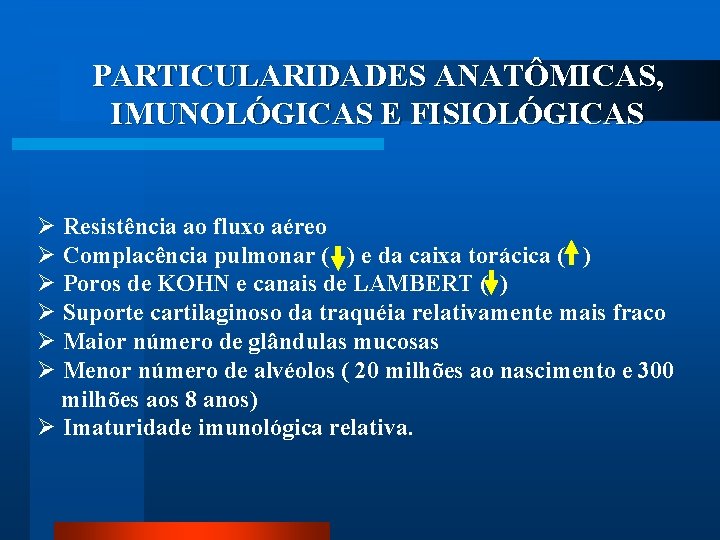 PARTICULARIDADES ANATÔMICAS, IMUNOLÓGICAS E FISIOLÓGICAS

➢ Resistência ao fluxo aéreo
➢ Complacência pulmonar (↓) e da caixa torácica (↑)
➢ Poros de KOHN e canais de LAMBERT (↓)
➢ Suporte cartilaginoso da traquéia relativamente mais fraco
➢ Maior número de glândulas mucosas
➢ Menor número de alvéolos ( 20 milhões ao nascimento e 300 milhões aos 8 anos)
➢ Imaturidade imunológica relativa.